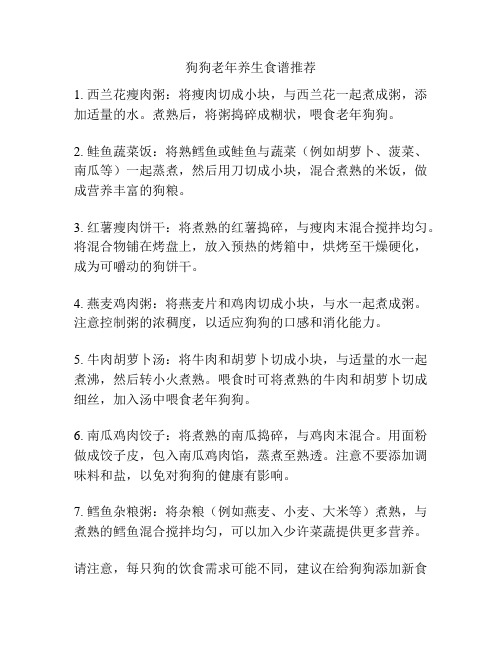 狗狗老年养生食谱推荐

1. 西兰花瘦肉粥：将瘦肉切成小块，与西兰花一起煮成粥，添加适量的水。煮熟后，将粥捣碎成糊状，喂食老年狗狗。

2. 鲑鱼蔬菜饭：将熟鳕鱼或鲑鱼与蔬菜（例如胡萝卜、菠菜、南瓜等）一起蒸煮，然后用刀切成小块，混合煮熟的米饭，做成营养丰富的狗粮。

3. 红薯瘦肉饼干：将煮熟的红薯捣碎，与瘦肉末混合搅拌均匀。将混合物铺在烤盘上，放入预热的烤箱中，烘烤至干燥硬化，成为可嚼动的狗饼干。

4. 燕麦鸡肉粥：将燕麦片和鸡肉切成小块，与水一起煮成粥。注意控制粥的浓稠度，以适应狗狗的口感和消化能力。

5. 牛肉胡萝卜汤：将牛肉和胡萝卜切成小块，与适量的水一起煮沸，然后转小火煮熟。喂食时可将煮熟的牛肉和胡萝卜切成细丝，加入汤中喂食老年狗狗。

6. 南瓜鸡肉饺子：将煮熟的南瓜捣碎，与鸡肉末混合。用面粉做成饺子皮，包入南瓜鸡肉馅，蒸煮至熟透。注意不要添加调味料和盐，以免对狗狗的健康有影响。

7. 鳕鱼杂粮粥：将杂粮（例如燕麦、小麦、大米等）煮熟，与煮熟的鳕鱼混合搅拌均匀，可以加入少许菜蔬提供更多营养。

请注意，每只狗的饮食需求可能不同，建议在给狗狗添加新食